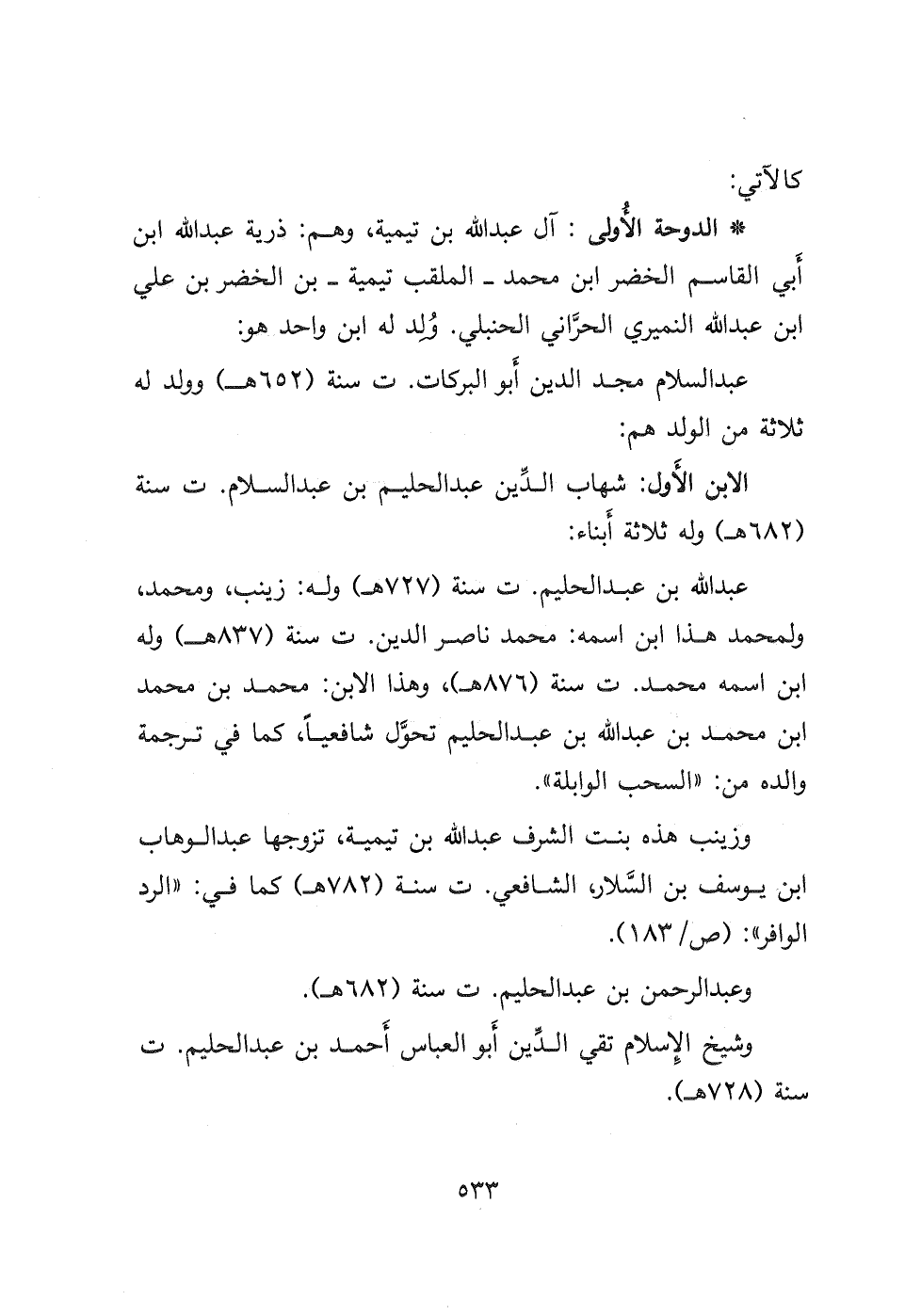 كالآتي:

* الدوحة الأُولى : آل عبدالله بن تيمية، وهم: ذرية عبدالله ابن أَبي القاسم الخضر ابن محمد ـ الملقب تيمية ـ بن الخضر بن علي ابن عبدالله النميري الحرَّاني الحنبلي. وُلِد له ابن واحد هو:

عبدالسلام مجد الدين أَبو البركات. ت سنة (٦٥٢هـ) وولد له ثلاثة من الولد هم:

الابن الأَول: شهاب الدِّين عبدالحليم بن عبدالسلام. ت سنة (٦٨٢هـ) وله ثلاثة أَبناء:

عبدالله بن عبدالحليم. ت سنة (٧٢٧هـ) وله: زينب، ومحمد، ولمحمد هذا ابن اسمه: محمد ناصر الدين. ت سنة (٨٣٧هـ) وله ابن اسمه محمد. ت سنة (٨٧٦هـ)، وهذا الابن: محمد بن محمد ابن محمد بن عبدالله بن عبدالحليم تحوَّل شافعياً، كما في ترجمة والده من: «السحب الوابلة».

وزينب هذه بنت الشرف عبدالله بن تيمية، تزوجها عبدالوهاب ابن يوسف بن السَّلار، الشافعي. ت سنة (٧٨٢هـ) كما في: «الرد الوافر»: (ص/ ١٨٣).

وعبدالرحمن بن عبدالحليم. ت سنة (٦٨٢هـ).

وشيخ الإِسلام تقي الدِّين أَبو العباس أَحمد بن عبدالحليم. ت سنة (٧٢٨هـ).

٥٣٣